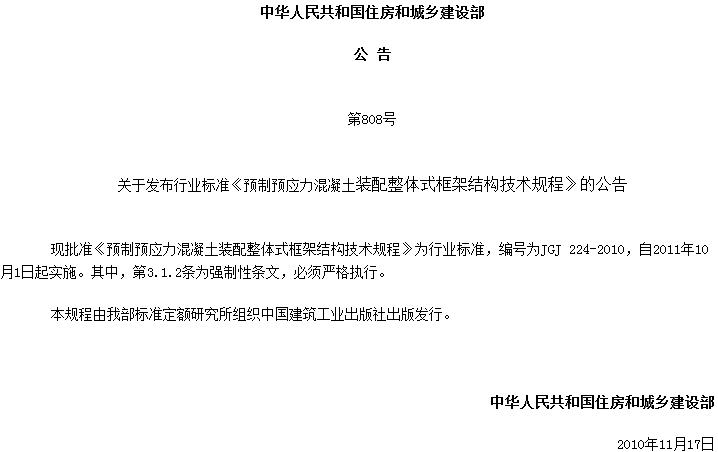 中华人民共和国住房和城乡建设部

公 告

第808号

关于发布行业标准《预制预应力混凝土装配整体式框架结构技术规程》的公告

现批准《预制预应力混凝土装配整体式框架结构技术规程》为行业标准，编号为JGJ 224-2010，自2011年10月1日起实施。其中，第3.1.2条为强制性条文，必须严格执行。

本规程由我部标准定额研究所组织中国建筑工业出版社出版发行。

中华人民共和国住房和城乡建设部

2010年11月17日